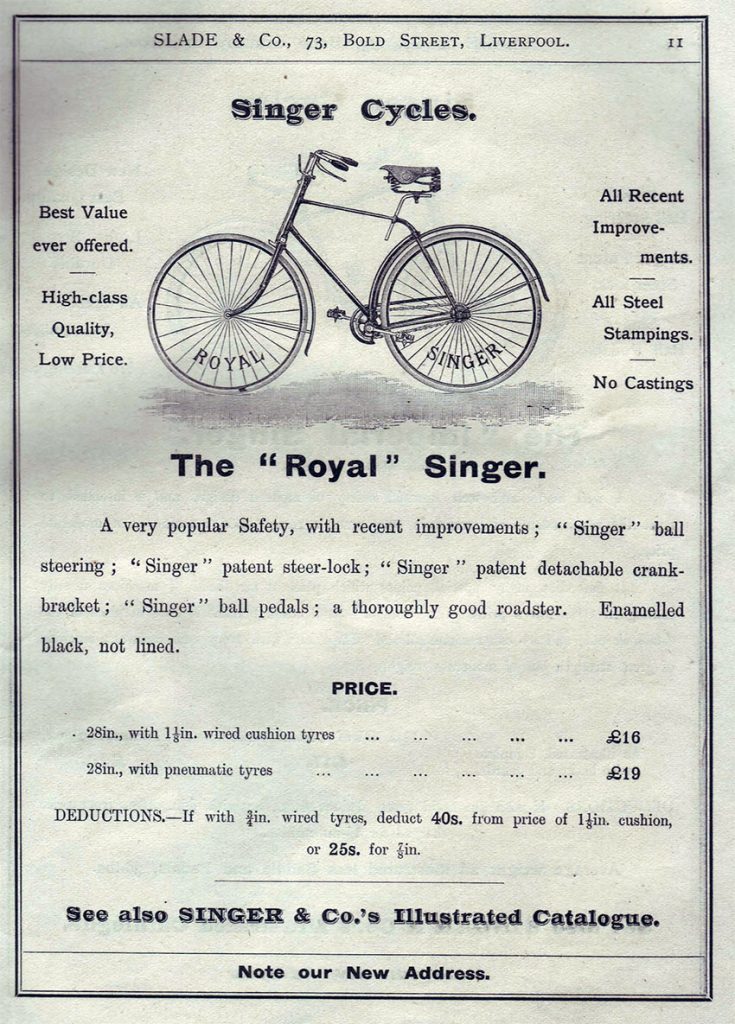 SLADE & Co., 73, BOLD STREET, LIVERPOOL. 11

Singer Cycles.

Best Value ever offered.

High-class Quality, Low Price.

ROYAL

SINGER

All Recent Improvements.

All Steel Stampings.

No Castings

The "Royal" Singer.

A very popular Safety, with recent improvements; "Singer" ball steering; "Singer" patent steer-lock; "Singer" patent detachable crank-bracket; "Singer" ball pedals; a thoroughly good roadster. Enamelled black, not lined.

PRICE.

28in., with $1\frac{1}{8}$in. wired cushion tyres ... ... ... ... ... £16

28in., with pneumatic tyres ... ... ... ... ... ... £19

DEDUCTIONS.—If with $\frac{3}{4}$in. wired tyres, deduct 40s. from price of $1\frac{1}{8}$in. cushion, or 25s. for $\frac{7}{8}$in.

See also SINGER & Co.'s Illustrated Catalogue.

Note our New Address.